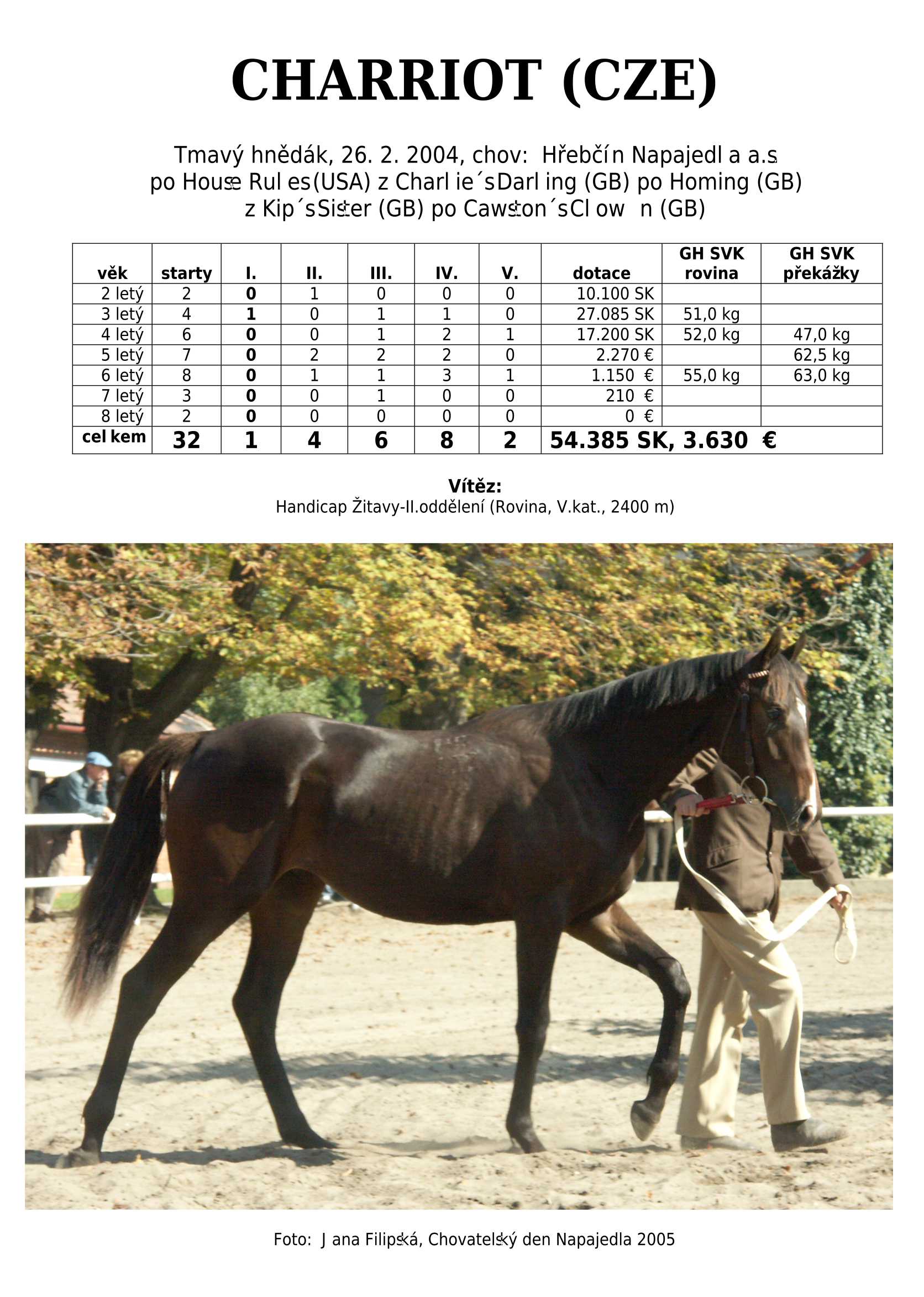 CHARRIOT (CZE)

Tmavý hnědák, 26. 2. 2004, chov: Hřebčín Napajedla a.s.
po House Rules (USA) z Charlie´s Darling (GB) po Homing (GB)
z Kip´s Sister (GB) po Cawston´s Clown (GB)

| věk | starty | I. | II. | III. | IV. | V. | dotace | GH SVK rovina | GH SVK překážky |
|---|---|---|---|---|---|---|---|---|---|
| 2 letý | 2 | 0 | 1 | 0 | 0 | 0 | 10.100 SK | | |
| 3 letý | 4 | 1 | 0 | 1 | 1 | 0 | 27.085 SK | 51,0 kg | |
| 4 letý | 6 | 0 | 0 | 1 | 2 | 1 | 17.200 SK | 52,0 kg | 47,0 kg |
| 5 letý | 7 | 0 | 2 | 2 | 2 | 0 | 2.270 € | | 62,5 kg |
| 6 letý | 8 | 0 | 1 | 1 | 3 | 1 | 1.150 € | 55,0 kg | 63,0 kg |
| 7 letý | 3 | 0 | 0 | 1 | 0 | 0 | 210 € | | |
| 8 letý | 2 | 0 | 0 | 0 | 0 | 0 | 0 € | | |
| celkem | 32 | 1 | 4 | 6 | 8 | 2 | 54.385 SK, 3.630 € | | |

Vítěz:
Handicap Žitavy-II.oddělení (Rovina, V.kat., 2400 m)

Foto: Jana Filipská, Chovatelský den Napajedla 2005